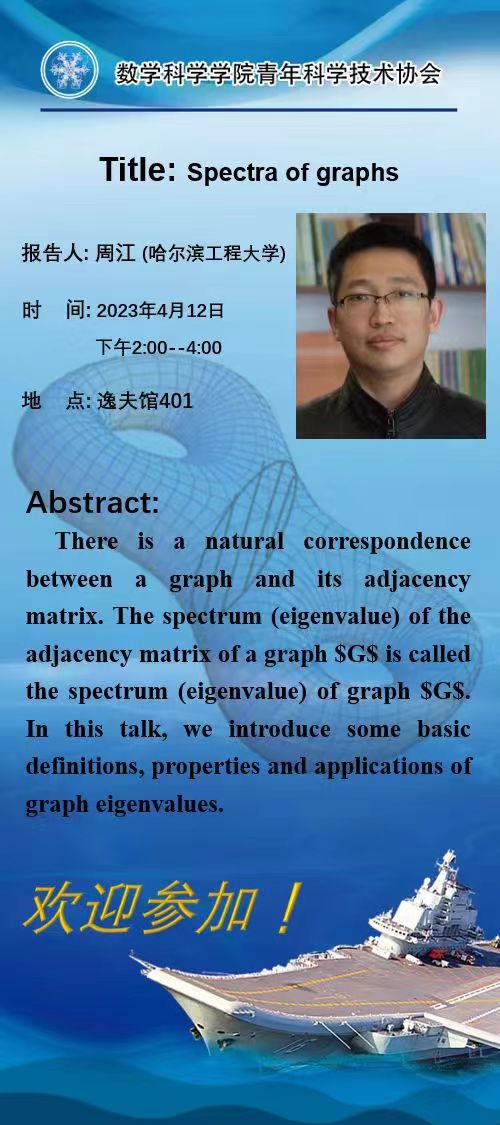 数学科学学院青年科学技术协会

Title: Spectra of graphs

报告人: 周江 (哈尔滨工程大学)

时 间: 2023年4月12日
下午2:00--4:00

地 点: 逸夫馆401

Abstract:

There is a natural correspondence between a graph and its adjacency matrix. The spectrum (eigenvalue) of the adjacency matrix of a graph $G$ is called the spectrum (eigenvalue) of graph $G$. In this talk, we introduce some basic definitions, properties and applications of graph eigenvalues.

欢迎参加！